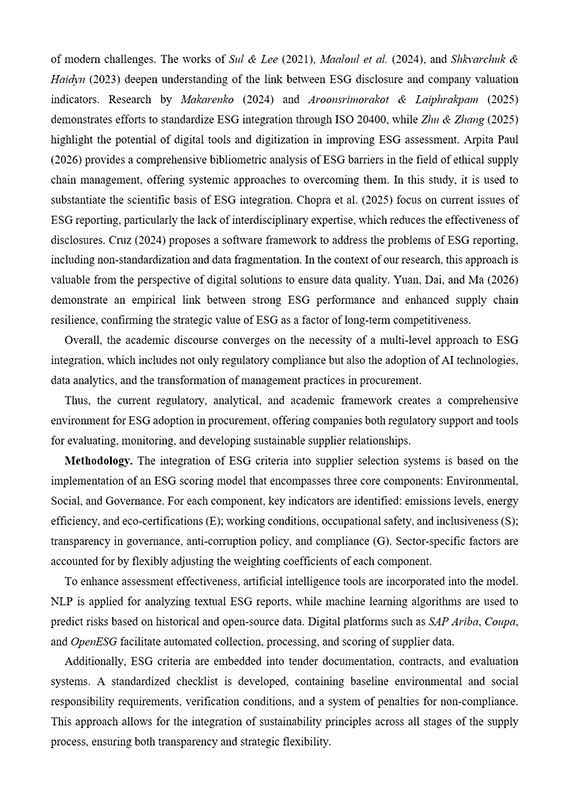 of modern challenges. The works of Sul & Lee (2021), Maaloul et al. (2024), and Shkvarchuk & Haidyn (2023) deepen understanding of the link between ESG disclosure and company valuation indicators. Research by Makarenko (2024) and Aroonsrimorakot & Laiphrakpam (2025) demonstrates efforts to standardize ESG integration through ISO 20400, while Zhu & Zhang (2025) highlight the potential of digital tools and digitization in improving ESG assessment. Arpita Paul (2026) provides a comprehensive bibliometric analysis of ESG barriers in the field of ethical supply chain management, offering systemic approaches to overcoming them. In this study, it is used to substantiate the scientific basis of ESG integration. Chopra et al. (2025) focus on current issues of ESG reporting, particularly the lack of interdisciplinary expertise, which reduces the effectiveness of disclosures. Cruz (2024) proposes a software framework to address the problems of ESG reporting, including non-standardization and data fragmentation. In the context of our research, this approach is valuable from the perspective of digital solutions to ensure data quality. Yuan, Dai, and Ma (2026) demonstrate an empirical link between strong ESG performance and enhanced supply chain resilience, confirming the strategic value of ESG as a factor of long-term competitiveness.

Overall, the academic discourse converges on the necessity of a multi-level approach to ESG integration, which includes not only regulatory compliance but also the adoption of AI technologies, data analytics, and the transformation of management practices in procurement.

Thus, the current regulatory, analytical, and academic framework creates a comprehensive environment for ESG adoption in procurement, offering companies both regulatory support and tools for evaluating, monitoring, and developing sustainable supplier relationships.

Methodology. The integration of ESG criteria into supplier selection systems is based on the implementation of an ESG scoring model that encompasses three core components: Environmental, Social, and Governance. For each component, key indicators are identified: emissions levels, energy efficiency, and eco-certifications (E); working conditions, occupational safety, and inclusiveness (S); transparency in governance, anti-corruption policy, and compliance (G). Sector-specific factors are accounted for by flexibly adjusting the weighting coefficients of each component.

To enhance assessment effectiveness, artificial intelligence tools are incorporated into the model. NLP is applied for analyzing textual ESG reports, while machine learning algorithms are used to predict risks based on historical and open-source data. Digital platforms such as SAP Ariba, Coupa, and OpenESG facilitate automated collection, processing, and scoring of supplier data.

Additionally, ESG criteria are embedded into tender documentation, contracts, and evaluation systems. A standardized checklist is developed, containing baseline environmental and social responsibility requirements, verification conditions, and a system of penalties for non-compliance. This approach allows for the integration of sustainability principles across all stages of the supply process, ensuring both transparency and strategic flexibility.